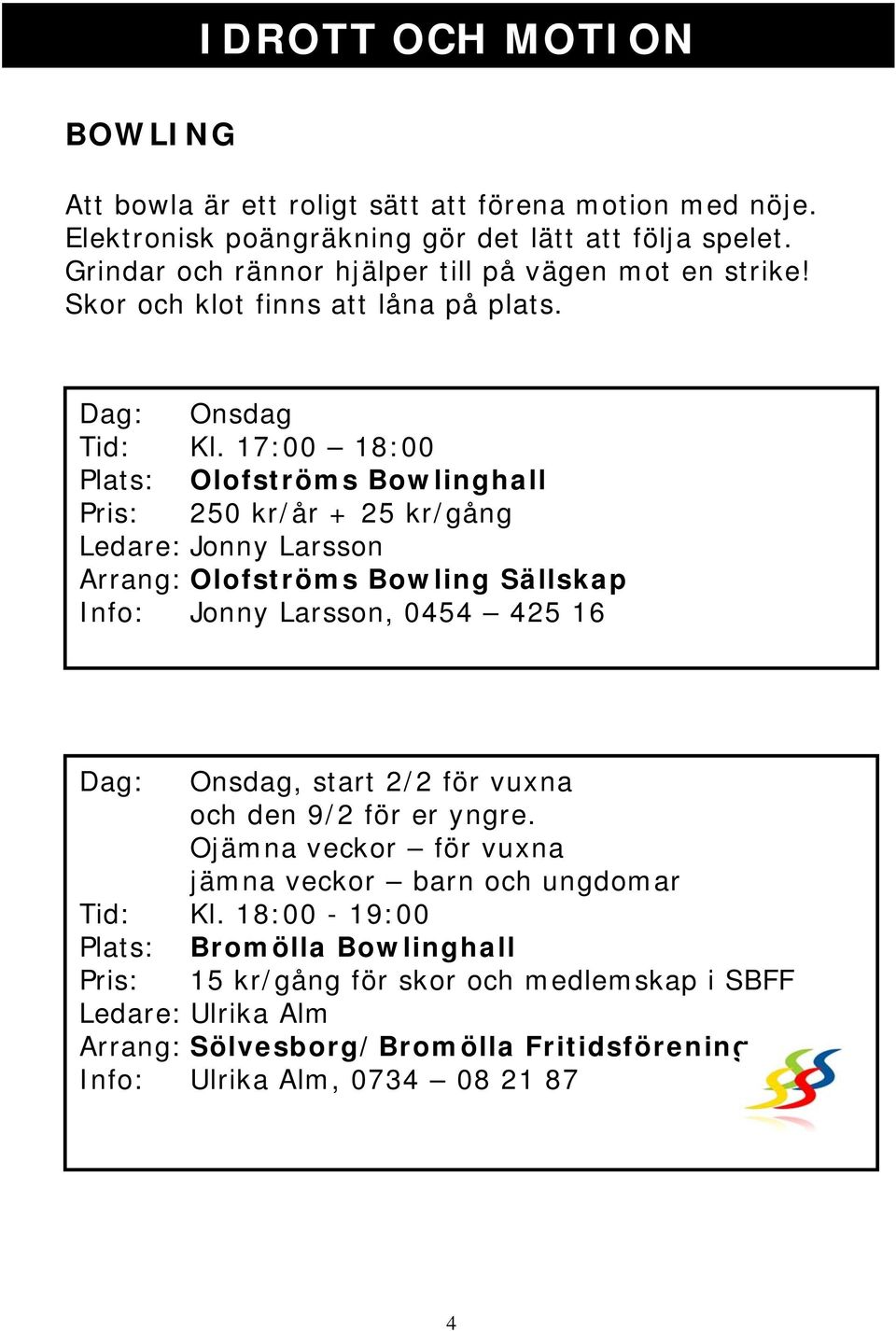 IDROTT OCH MOTION

BOWLING

Att bowla är ett roligt sätt att förena motion med nöje. Elektronisk poängräkning gör det lätt att följa spelet. Grindar och rännor hjälper till på vägen mot en strike! Skor och klot finns att låna på plats.

Dag: Onsdag
Tid: Kl. 17:00 – 18:00
Plats: Olofströms Bowlinghall
Pris: 250 kr/år + 25 kr/gång
Ledare: Jonny Larsson
Arrang: Olofströms Bowling Sällskap
Info: Jonny Larsson, 0454 – 425 16

Dag: Onsdag, start 2/2 för vuxna
och den 9/2 för er yngre.
Ojämna veckor – för vuxna
jämna veckor – barn och ungdomar
Tid: Kl. 18:00 - 19:00
Plats: Bromölla Bowlinghall
Pris: 15 kr/gång för skor och medlemskap i SBFF
Ledare: Ulrika Alm
Arrang: Sölvesborg/Bromölla Fritidsförening
Info: Ulrika Alm, 0734 – 08 21 87

4